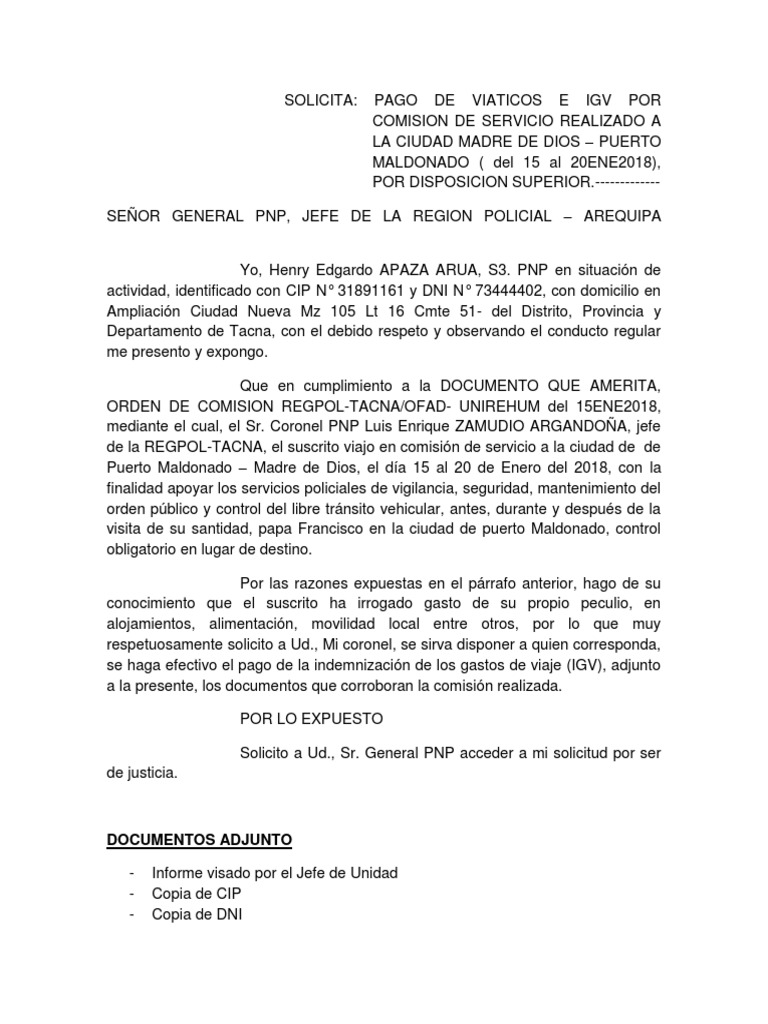 SOLICITA: PAGO DE VIATICOS E IGV POR COMISION DE SERVICIO REALIZADO A LA CIUDAD MADRE DE DIOS – PUERTO MALDONADO ( del 15 al 20ENE2018), POR DISPOSICION SUPERIOR.-------------

SEÑOR GENERAL PNP, JEFE DE LA REGION POLICIAL – AREQUIPA

Yo, Henry Edgardo APAZA ARUA, S3. PNP en situación de actividad, identificado con CIP N° 31891161 y DNI N° 73444402, con domicilio en Ampliación Ciudad Nueva Mz 105 Lt 16 Cmte 51- del Distrito, Provincia y Departamento de Tacna, con el debido respeto y observando el conducto regular me presento y expongo.

Que en cumplimiento a la DOCUMENTO QUE AMERITA, ORDEN DE COMISION REGPOL-TACNA/OFAD- UNIREHUM del 15ENE2018, mediante el cual, el Sr. Coronel PNP Luis Enrique ZAMUDIO ARGANDOÑA, jefe de la REGPOL-TACNA, el suscrito viajo en comisión de servicio a la ciudad de de Puerto Maldonado – Madre de Dios, el día 15 al 20 de Enero del 2018, con la finalidad apoyar los servicios policiales de vigilancia, seguridad, mantenimiento del orden público y control del libre tránsito vehicular, antes, durante y después de la visita de su santidad, papa Francisco en la ciudad de puerto Maldonado, control obligatorio en lugar de destino.

Por las razones expuestas en el párrafo anterior, hago de su conocimiento que el suscrito ha irrogado gasto de su propio peculio, en alojamientos, alimentación, movilidad local entre otros, por lo que muy respetuosamente solicito a Ud., Mi coronel, se sirva disponer a quien corresponda, se haga efectivo el pago de la indemnización de los gastos de viaje (IGV), adjunto a la presente, los documentos que corroboran la comisión realizada.

POR LO EXPUESTO

Solicito a Ud., Sr. General PNP acceder a mi solicitud por ser de justicia.

DOCUMENTOS ADJUNTO

- Informe visado por el Jefe de Unidad
- Copia de CIP
- Copia de DNI